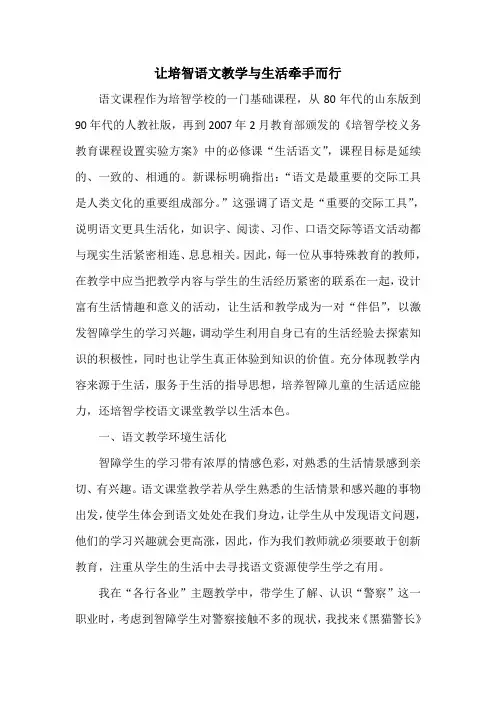 让培智语文教学与生活牵手而行

语文课程作为培智学校的一门基础课程，从 80 年代的山东版到 90 年代的人教社版，再到 2007 年 2 月教育部颁发的《培智学校义务教育课程设置实验方案》中的必修课“生活语文”，课程目标是延续的、一致的、相通的。新课标明确指出：“语文是最重要的交际工具是人类文化的重要组成部分。”这强调了语文是“重要的交际工具”，说明语文更具生活化，如识字、阅读、习作、口语交际等语文活动都与现实生活紧密相连、息息相关。因此，每一位从事特殊教育的教师，在教学中应当把教学内容与学生的生活经历紧密的联系在一起，设计富有生活情趣和意义的活动，让生活和教学成为一对“伴侣”，以激发智障学生的学习兴趣，调动学生利用自身已有的生活经验去探索知识的积极性，同时也让学生真正体验到知识的价值。充分体现教学内容来源于生活，服务于生活的指导思想，培养智障儿童的生活适应能力，还培智学校语文课堂教学以生活本色。

一、语文教学环境生活化

智障学生的学习带有浓厚的情感色彩，对熟悉的生活情景感到亲切、有兴趣。语文课堂教学若从学生熟悉的生活情景和感兴趣的事物出发，使学生体会到语文处处在我们身边，让学生从中发现语文问题，他们的学习兴趣就会更高涨，因此，作为我们教师就必须要敢于创新教育，注重从学生的生活中去寻找语文资源使学生学之有用。

我在“各行各业”主题教学中，带学生了解、认识“警察”这一职业时，考虑到智障学生对警察接触不多的现状，我找来《黑猫警长》